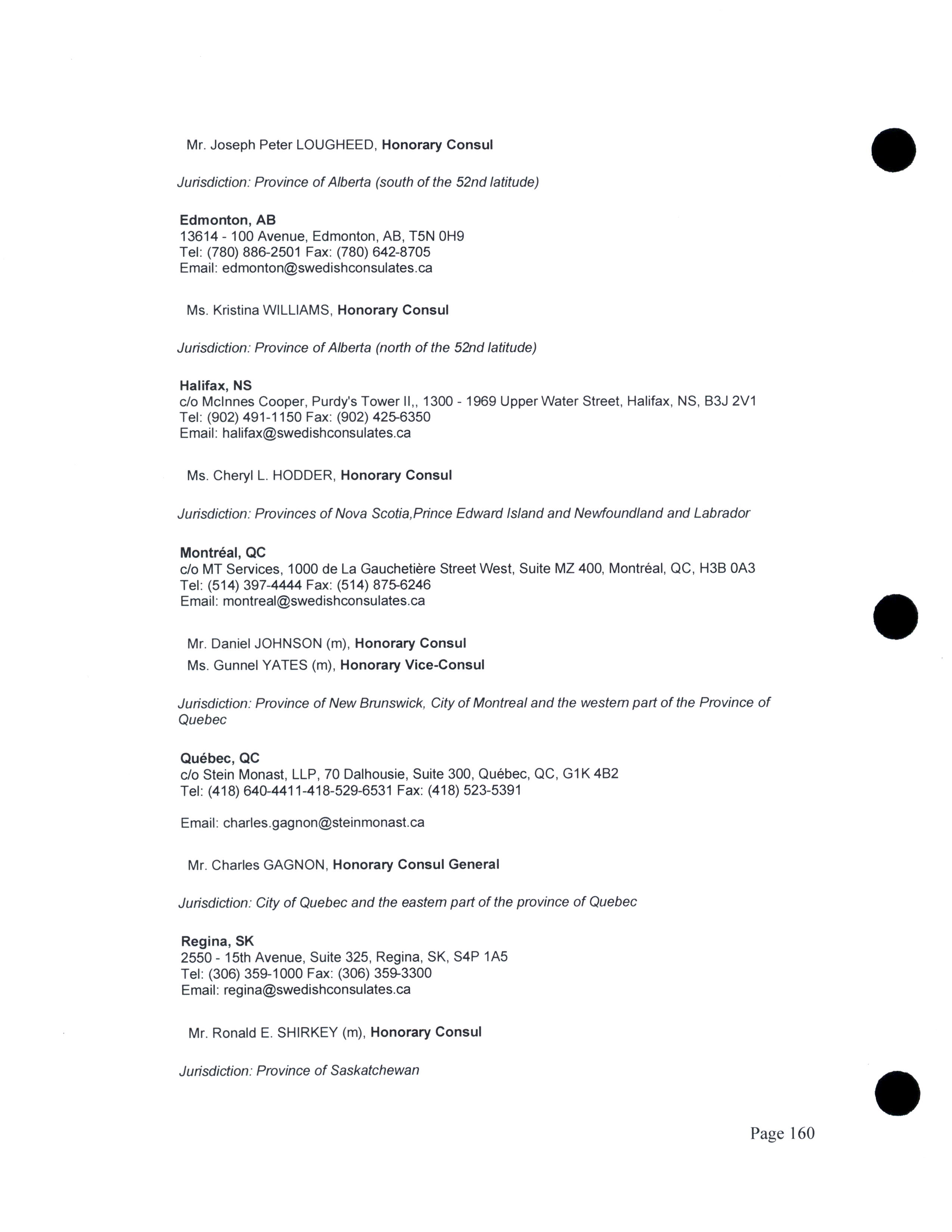 Mr. Joseph Peter LOUGHEED, Honorary Consul

Jurisdiction: Province of Alberta (south of the 52nd latitude)

Edmonton, AB
13614 - 100 Avenue, Edmonton, AB, T5N 0H9
Tel: (780) 886-2501 Fax: (780) 642-8705
Email: edmonton@swedishconsulates.ca

Ms. Kristina WILLIAMS, Honorary Consul

Jurisdiction: Province of Alberta (north of the 52nd latitude)

Halifax, NS
c/o McInnes Cooper, Purdy's Tower II,, 1300 - 1969 Upper Water Street, Halifax, NS, B3J 2V1
Tel: (902) 491-1150 Fax: (902) 425-6350
Email: halifax@swedishconsulates.ca

Ms. Cheryl L. HODDER, Honorary Consul

Jurisdiction: Provinces of Nova Scotia,Prince Edward Island and Newfoundland and Labrador

Montréal, QC
c/o MT Services, 1000 de La Gauchetière Street West, Suite MZ 400, Montréal, QC, H3B 0A3
Tel: (514) 397-4444 Fax: (514) 875-6246
Email: montreal@swedishconsulates.ca

Mr. Daniel JOHNSON (m), Honorary Consul
Ms. Gunnel YATES (m), Honorary Vice-Consul

Jurisdiction: Province of New Brunswick, City of Montreal and the western part of the Province of Quebec

Québec, QC
c/o Stein Monast, LLP, 70 Dalhousie, Suite 300, Québec, QC, G1K 4B2
Tel: (418) 640-4411-418-529-6531 Fax: (418) 523-5391

Email: charles.gagnon@steinmonast.ca

Mr. Charles GAGNON, Honorary Consul General

Jurisdiction: City of Quebec and the eastern part of the province of Quebec

Regina, SK
2550 - 15th Avenue, Suite 325, Regina, SK, S4P 1A5
Tel: (306) 359-1000 Fax: (306) 359-3300
Email: regina@swedishconsulates.ca

Mr. Ronald E. SHIRKEY (m), Honorary Consul

Jurisdiction: Province of Saskatchewan

Page 160